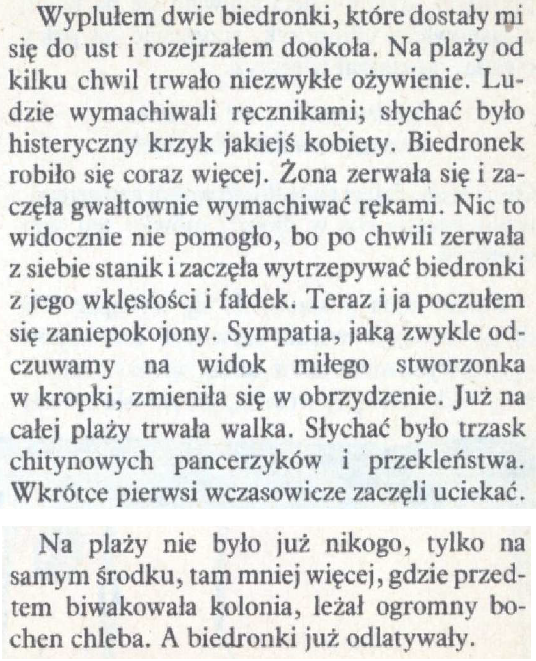 Wyplułem dwie biedronki, które dostały mi się do ust i rozejrzałem dookoła. Na plaży od kilku chwil trwało niezwykłe ożywienie. Ludzie wymachiwali ręcznikami; słychać było histeryczny krzyk jakiejś kobiety. Biedronek robiło się coraz więcej. Żona zerwała się i zaczęła gwałtownie wymachiwać rękami. Nic to widocznie nie pomogło, bo po chwili zerwała z siebie stanik i zaczęła wytrzepywać biedronki z jego wklęsłości i fałdek. Teraz i ja poczułem się zaniepokojony. Sympatia, jaką zwykle odczuwamy na widok miłego stworzonka w kropki, zmieniła się w obrzydzenie. Już na całej plaży trwała walka. Słychać było trzask chitynowych pancerzyków i przekleństwa. Wkrótce pierwsi wczasowicze zaczęli uciekać.

Na plaży nie było już nikogo, tylko na samym środku, tam mniej więcej, gdzie przedtem biwakowała kolonia, leżał ogromny bochen chleba. A biedronki już odlatywały.